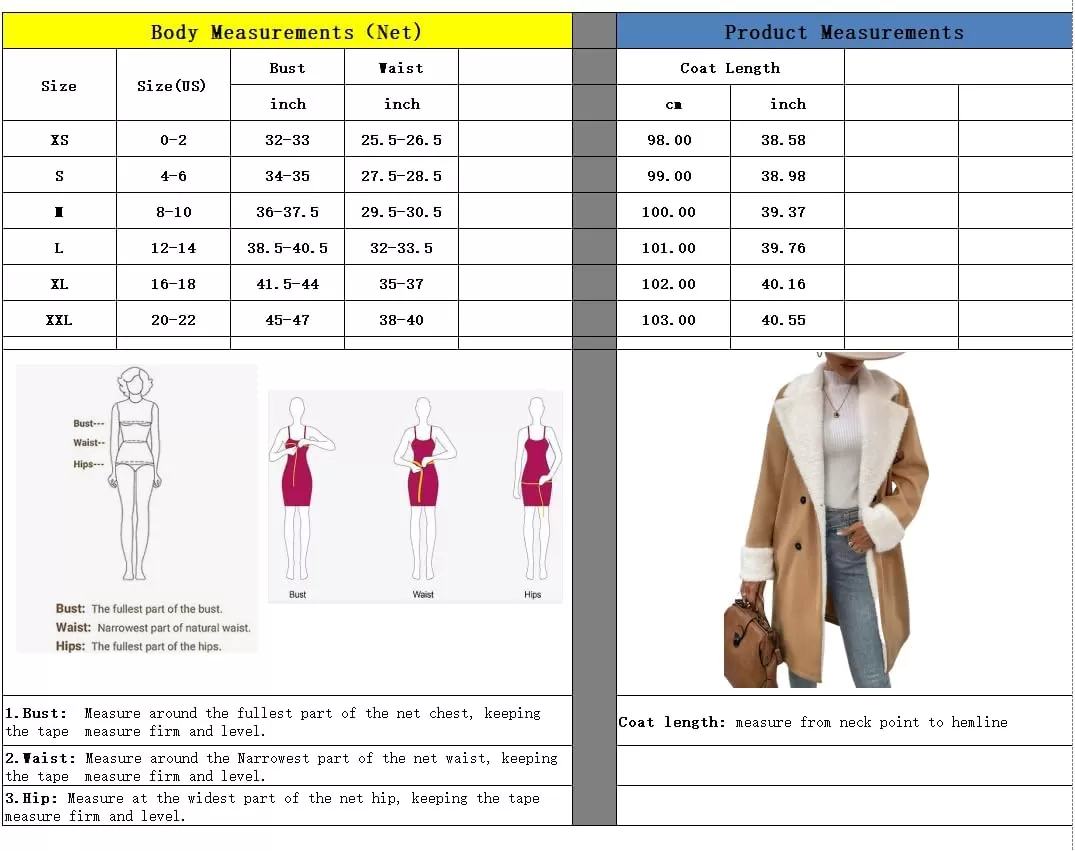 Body Measurements (Net)

| Size | Size(US) | Bust | Waist | |
|---|---|---|---|---|
| | | inch | inch | |
| XS | 0-2 | 32-33 | 25.5-26.5 | |
| S | 4-6 | 34-35 | 27.5-28.5 | |
| M | 8-10 | 36-37.5 | 29.5-30.5 | |
| L | 12-14 | 38.5-40.5 | 32-33.5 | |
| XL | 16-18 | 41.5-44 | 35-37 | |
| XXL | 20-22 | 45-47 | 38-40 | |

Product Measurements

| Coat Length | | | |
|---|---|---|---|
| cm | inch | | |
| 98.00 | 38.58 | | |
| 99.00 | 38.98 | | |
| 100.00 | 39.37 | | |
| 101.00 | 39.76 | | |
| 102.00 | 40.16 | | |
| 103.00 | 40.55 | | |

Bust---
Waist--
Hips---

Bust: The fullest part of the bust.
Waist: Narrowest part of natural waist.
Hips: The fullest part of the hips.

Bust
Waist
Hips

1.Bust: Measure around the fullest part of the net chest, keeping the tape measure firm and level.

2.Waist: Measure around the Narrowest part of the net waist, keeping the tape measure firm and level.

3.Hip: Measure at the widest part of the net hip, keeping the tape measure firm and level.

Coat length: measure from neck point to hemline